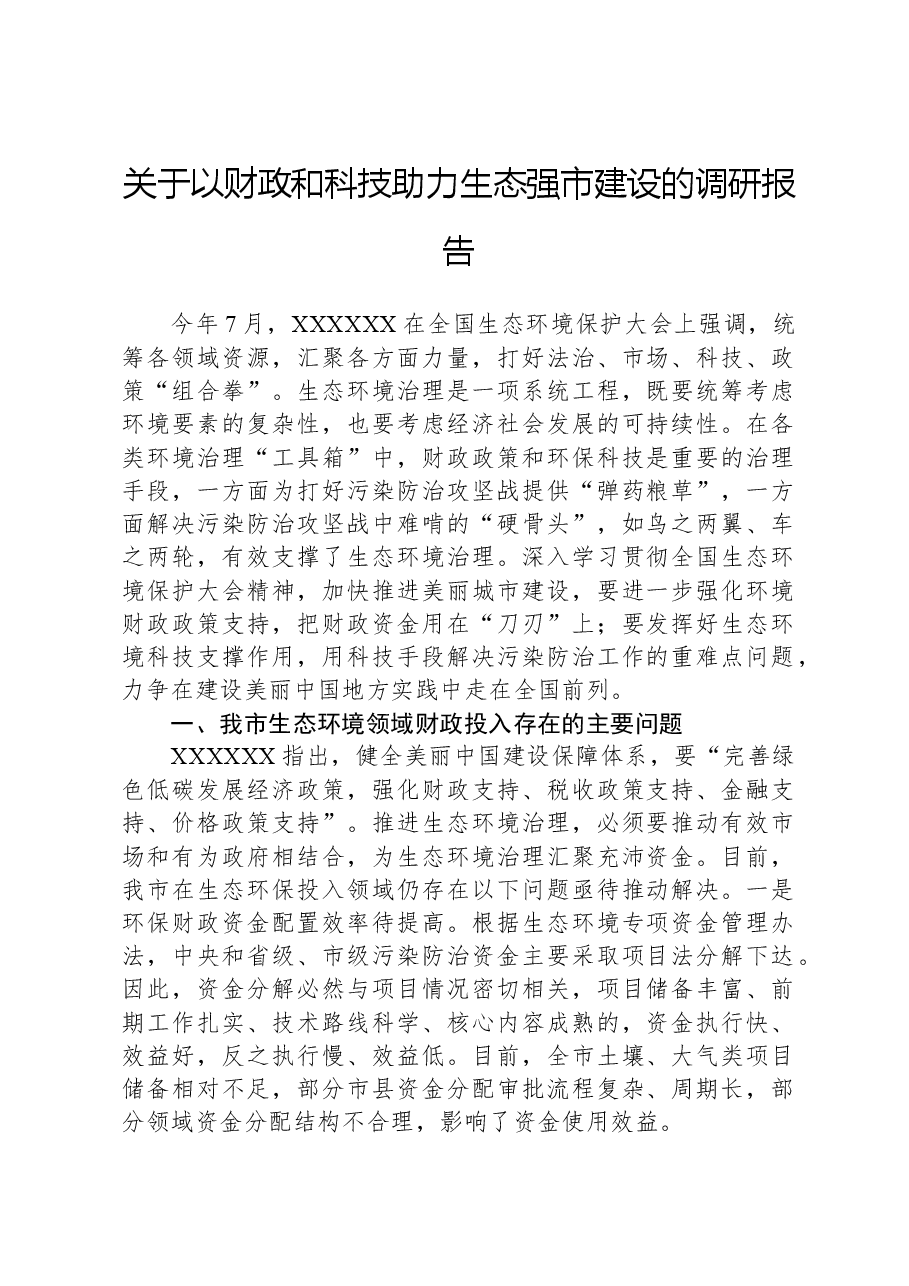 关于以财政和科技助力生态强市建设的调研报告

今年7月，XXXXXX在全国生态环境保护大会上强调，统筹各领域资源，汇聚各方面力量，打好法治、市场、科技、政策“组合拳”。生态环境治理是一项系统工程，既要统筹考虑环境要素的复杂性，也要考虑经济社会发展的可持续性。在各类环境治理“工具箱”中，财政政策和环保科技是重要的治理手段，一方面为打好污染防治攻坚战提供“弹药粮草”，一方面解决污染防治攻坚战中难啃的“硬骨头”，如鸟之两翼、车之两轮，有效支撑了生态环境治理。深入学习贯彻全国生态环境保护大会精神，加快推进美丽城市建设，要进一步强化环境财政政策支持，把财政资金用在“刀刃”上；要发挥好生态环境科技支撑作用，用科技手段解决污染防治工作的重难点问题，力争在建设美丽中国地方实践中走在全国前列。

一、我市生态环境领域财政投入存在的主要问题

XXXXXX指出，健全美丽中国建设保障体系，要“完善绿色低碳发展经济政策，强化财政支持、税收政策支持、金融支持、价格政策支持”。推进生态环境治理，必须要推动有效市场和有为政府相结合，为生态环境治理汇聚充沛资金。目前，我市在生态环保投入领域仍存在以下问题亟待推动解决。一是环保财政资金配置效率待提高。根据生态环境专项资金管理办法，中央和省级、市级污染防治资金主要采取项目法分解下达。因此，资金分解必然与项目情况密切相关，项目储备丰富、前期工作扎实、技术路线科学、核心内容成熟的，资金执行快、效益好，反之执行慢、效益低。目前，全市土壤、大气类项目储备相对不足，部分市县资金分配审批流程复杂、周期长，部分领域资金分配结构不合理，影响了资金使用效益。